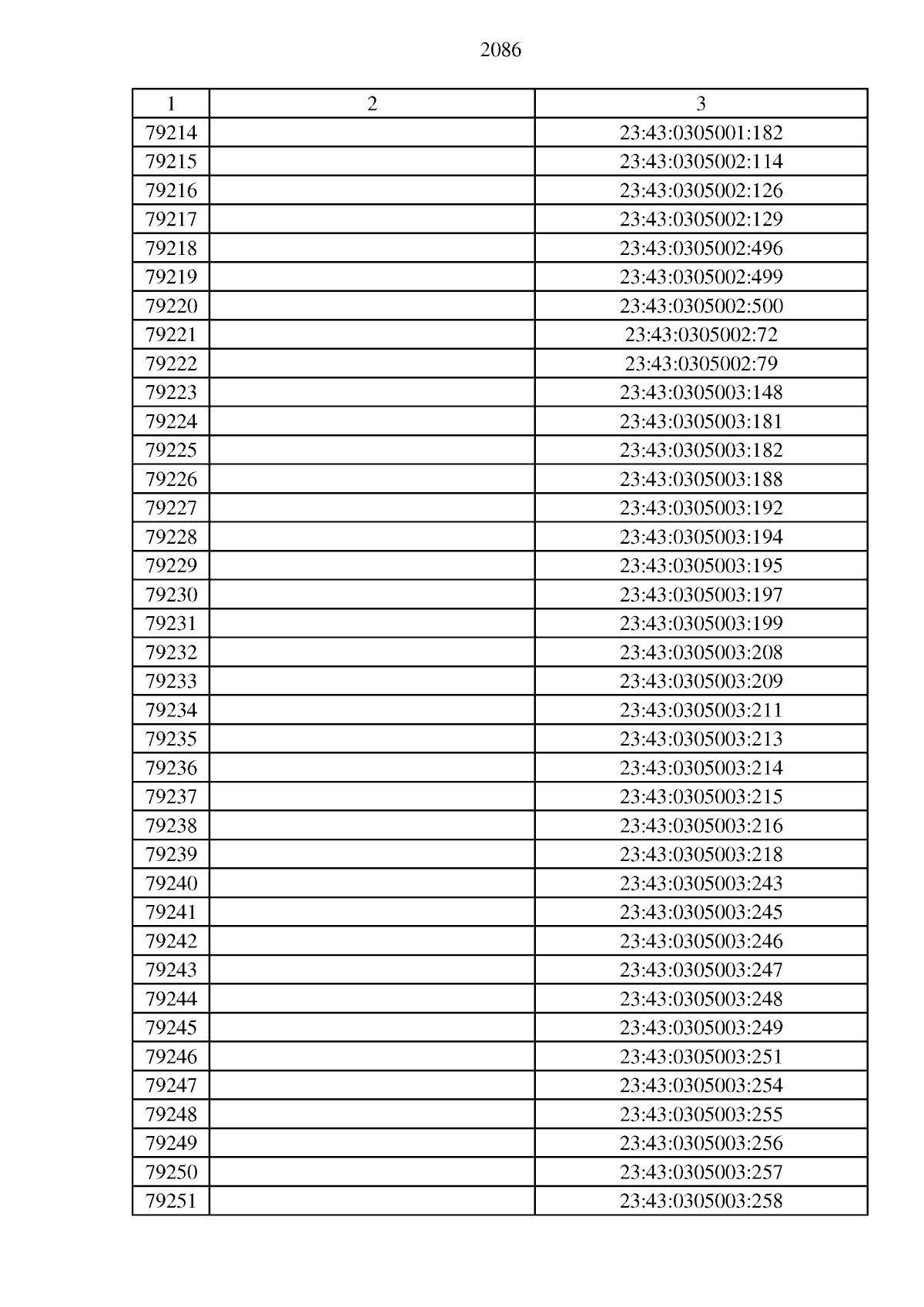 2086

| 1 | 2 | 3 |
|---|---|---|
| 79214 | | 23:43:0305001:182 |
| 79215 | | 23:43:0305002:114 |
| 79216 | | 23:43:0305002:126 |
| 79217 | | 23:43:0305002:129 |
| 79218 | | 23:43:0305002:496 |
| 79219 | | 23:43:0305002:499 |
| 79220 | | 23:43:0305002:500 |
| 79221 | | 23:43:0305002:72 |
| 79222 | | 23:43:0305002:79 |
| 79223 | | 23:43:0305003:148 |
| 79224 | | 23:43:0305003:181 |
| 79225 | | 23:43:0305003:182 |
| 79226 | | 23:43:0305003:188 |
| 79227 | | 23:43:0305003:192 |
| 79228 | | 23:43:0305003:194 |
| 79229 | | 23:43:0305003:195 |
| 79230 | | 23:43:0305003:197 |
| 79231 | | 23:43:0305003:199 |
| 79232 | | 23:43:0305003:208 |
| 79233 | | 23:43:0305003:209 |
| 79234 | | 23:43:0305003:211 |
| 79235 | | 23:43:0305003:213 |
| 79236 | | 23:43:0305003:214 |
| 79237 | | 23:43:0305003:215 |
| 79238 | | 23:43:0305003:216 |
| 79239 | | 23:43:0305003:218 |
| 79240 | | 23:43:0305003:243 |
| 79241 | | 23:43:0305003:245 |
| 79242 | | 23:43:0305003:246 |
| 79243 | | 23:43:0305003:247 |
| 79244 | | 23:43:0305003:248 |
| 79245 | | 23:43:0305003:249 |
| 79246 | | 23:43:0305003:251 |
| 79247 | | 23:43:0305003:254 |
| 79248 | | 23:43:0305003:255 |
| 79249 | | 23:43:0305003:256 |
| 79250 | | 23:43:0305003:257 |
| 79251 | | 23:43:0305003:258 |